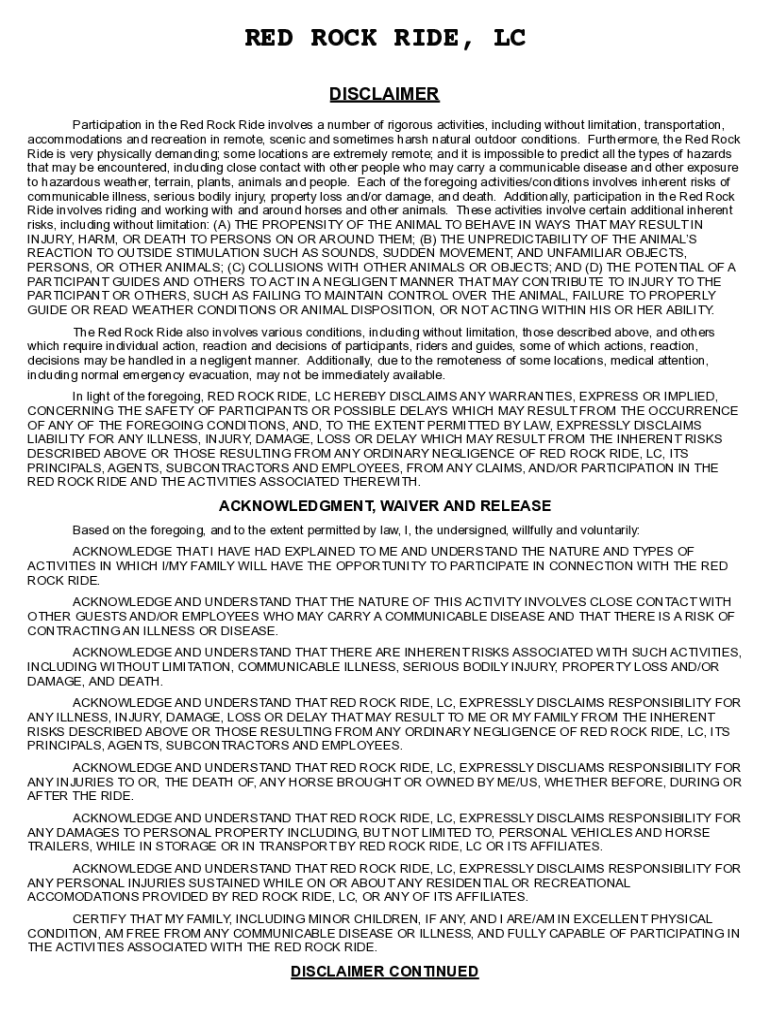 RED ROCK RIDE, LC

DISCLAIMER

Participation in the Red Rock Ride involves a number of rigorous activities, including without limitation, transportation, accommodations and recreation in remote, scenic and sometimes harsh natural outdoor conditions. Furthermore, the Red Rock Ride is very physically demanding; some locations are extremely remote; and it is impossible to predict all the types of hazards that may be encountered, including close contact with other people who may carry a communicable disease and other exposure to hazardous weather, terrain, plants, animals and people. Each of the foregoing activities/conditions involves inherent risks of communicable illness, serious bodily injury, property loss and/or damage, and death. Additionally, participation in the Red Rock Ride involves riding and working with and around horses and other animals. These activities involve certain additional inherent risks, including without limitation: (A) THE PROPENSITY OF THE ANIMAL TO BEHAVE IN WAYS THAT MAY RESULT IN INJURY, HARM, OR DEATH TO PERSONS ON OR AROUND THEM; (B) THE UNPREDICTABILITY OF THE ANIMAL'S REACTION TO OUTSIDE STIMULATION SUCH AS SOUNDS, SUDDEN MOVEMENT, AND UNFAMILIAR OBJECTS, PERSONS, OR OTHER ANIMALS; (C) COLLISIONS WITH OTHER ANIMALS OR OBJECTS; AND (D) THE POTENTIAL OF A PARTICIPANT GUIDES AND OTHERS TO ACT IN A NEGLIGENT MANNER THAT MAY CONTRIBUTE TO INJURY TO THE PARTICIPANT OR OTHERS, SUCH AS FAILING TO MAINTAIN CONTROL OVER THE ANIMAL, FAILURE TO PROPERLY GUIDE OR READ WEATHER CONDITIONS OR ANIMAL DISPOSITION, OR NOT ACTING WITHIN HIS OR HER ABILITY.

The Red Rock Ride also involves various conditions, including without limitation, those described above, and others which require individual action, reaction and decisions of participants, riders and guides, some of which actions, reaction, decisions may be handled in a negligent manner. Additionally, due to the remoteness of some locations, medical attention, including normal emergency evacuation, may not be immediately available.

In light of the foregoing, RED ROCK RIDE, LC HEREBY DISCLAIMS ANY WARRANTIES, EXPRESS OR IMPLIED, CONCERNING THE SAFETY OF PARTICIPANTS OR POSSIBLE DELAYS WHICH MAY RESULT FROM THE OCCURRENCE OF ANY OF THE FOREGOING CONDITIONS, AND, TO THE EXTENT PERMITTED BY LAW, EXPRESSLY DISCLAIMS LIABILITY FOR ANY ILLNESS, INJURY, DAMAGE, LOSS OR DELAY WHICH MAY RESULT FROM THE INHERENT RISKS DESCRIBED ABOVE OR THOSE RESULTING FROM ANY ORDINARY NEGLIGENCE OF RED ROCK RIDE, LC, ITS PRINCIPALS, AGENTS, SUBCONTRACTORS AND EMPLOYEES, FROM ANY CLAIMS, AND/OR PARTICIPATION IN THE RED ROCK RIDE AND THE ACTIVITIES ASSOCIATED THEREWITH.

ACKNOWLEDGMENT, WAIVER AND RELEASE

Based on the foregoing, and to the extent permitted by law, I, the undersigned, willfully and voluntarily:

ACKNOWLEDGE THAT I HAVE HAD EXPLAINED TO ME AND UNDERSTAND THE NATURE AND TYPES OF ACTIVITIES IN WHICH I/MY FAMILY WILL HAVE THE OPPORTUNITY TO PARTICIPATE IN CONNECTION WITH THE RED ROCK RIDE.

ACKNOWLEDGE AND UNDERSTAND THAT THE NATURE OF THIS ACTIVITY INVOLVES CLOSE CONTACT WITH OTHER GUESTS AND/OR EMPLOYEES WHO MAY CARRY A COMMUNICABLE DISEASE AND THAT THERE IS A RISK OF CONTRACTING AN ILLNESS OR DISEASE.

ACKNOWLEDGE AND UNDERSTAND THAT THERE ARE INHERENT RISKS ASSOCIATED WITH SUCH ACTIVITIES, INCLUDING WITHOUT LIMITATION, COMMUNICABLE ILLNESS, SERIOUS BODILY INJURY, PROPERTY LOSS AND/OR DAMAGE, AND DEATH.

ACKNOWLEDGE AND UNDERSTAND THAT RED ROCK RIDE, LC, EXPRESSLY DISCLAIMS RESPONSIBILITY FOR ANY ILLNESS, INJURY, DAMAGE, LOSS OR DELAY THAT MAY RESULT TO ME OR MY FAMILY FROM THE INHERENT RISKS DESCRIBED ABOVE OR THOSE RESULTING FROM ANY ORDINARY NEGLIGENCE OF RED ROCK RIDE, LC, ITS PRINCIPALS, AGENTS, SUBCONTRACTORS AND EMPLOYEES.

ACKNOWLEDGE AND UNDERSTAND THAT RED ROCK RIDE, LC, EXPRESSLY DISCLAIMS RESPONSIBILITY FOR ANY INJURIES TO OR, THE DEATH OF, ANY HORSE BROUGHT OR OWNED BY ME/US, WHETHER BEFORE, DURING OR AFTER THE RIDE.

ACKNOWLEDGE AND UNDERSTAND THAT RED ROCK RIDE, LC, EXPRESSLY DISCLAIMS RESPONSIBILITY FOR ANY DAMAGES TO PERSONAL PROPERTY INCLUDING, BUT NOT LIMITED TO, PERSONAL VEHICLES AND HORSE TRAILERS, WHILE IN STORAGE OR IN TRANSPORT BY RED ROCK RIDE, LC OR ITS AFFILIATES.

ACKNOWLEDGE AND UNDERSTAND THAT RED ROCK RIDE, LC, EXPRESSLY DISCLAIMS RESPONSIBILITY FOR ANY PERSONAL INJURIES SUSTAINED WHILE ON OR ABOUT ANY RESIDENTIAL OR RECREATIONAL ACCOMODATIONS PROVIDED BY RED ROCK RIDE, LC, OR ANY OF ITS AFFILIATES.

CERTIFY THAT MY FAMILY, INCLUDING MINOR CHILDREN, IF ANY, AND I ARE/AM IN EXCELLENT PHYSICAL CONDITION, AM FREE FROM ANY COMMUNICABLE DISEASE OR ILLNESS, AND FULLY CAPABLE OF PARTICIPATING IN THE ACTIVITIES ASSOCIATED WITH THE RED ROCK RIDE.

DISCLAIMER CONTINUED